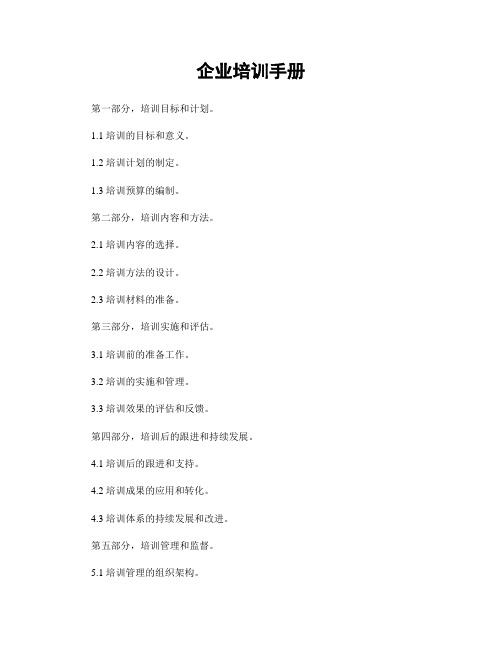 企业培训手册

第一部分，培训目标和计划。

1.1 培训的目标和意义。

1.2 培训计划的制定。

1.3 培训预算的编制。

第二部分，培训内容和方法。

2.1 培训内容的选择。

2.2 培训方法的设计。

2.3 培训材料的准备。

第三部分，培训实施和评估。

3.1 培训前的准备工作。

3.2 培训的实施和管理。

3.3 培训效果的评估和反馈。

第四部分，培训后的跟进和持续发展。

4.1 培训后的跟进和支持。

4.2 培训成果的应用和转化。

4.3 培训体系的持续发展和改进。

第五部分，培训管理和监督。

5.1 培训管理的组织架构。